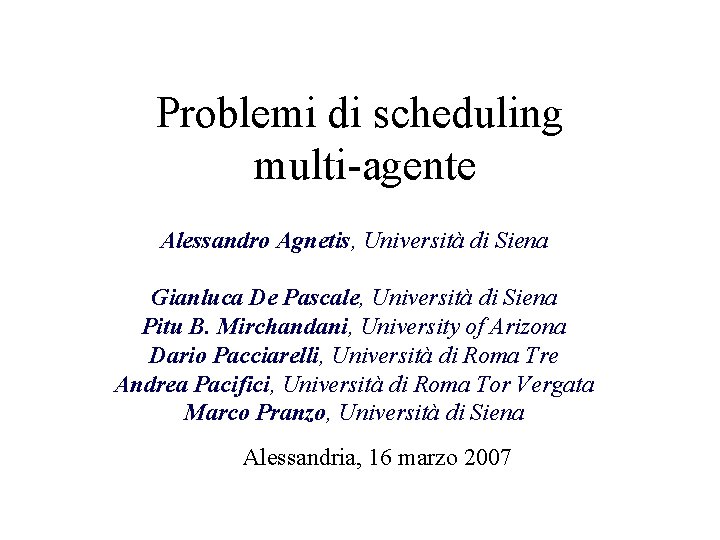 Problemi di scheduling multi-agente

Alessandro Agnetis, Università di Siena

Gianluca De Pascale, Università di Siena
Pitu B. Mirchandani, University of Arizona
Dario Pacciarelli, Università di Roma Tre
Andrea Pacifici, Università di Roma Tor Vergata
Marco Pranzo, Università di Siena

Alessandria, 16 marzo 2007